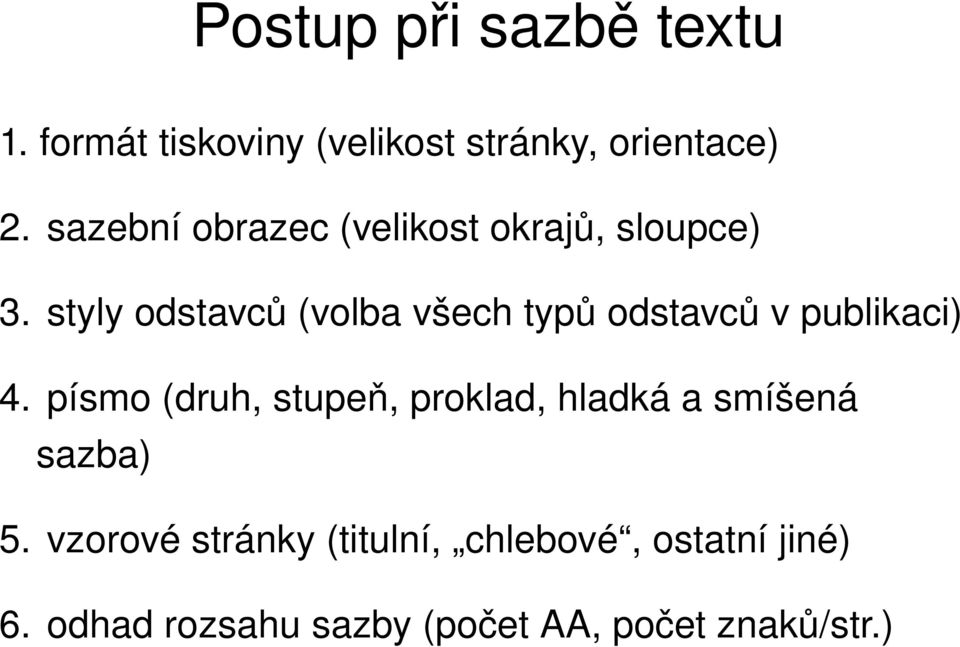 Postup při sazbě textu

1. formát tiskoviny (velikost stránky, orientace)

2. sazební obrazec (velikost okrajů, sloupce)

3. styly odstavců (volba všech typů odstavců v publikaci)

4. písmo (druh, stupeň, proklad, hladká a smíšená sazba)

5. vzorové stránky (titulní, „chlebové“, ostatní jiné)

6. odhad rozsahu sazby (počet AA, počet znaků/str.)